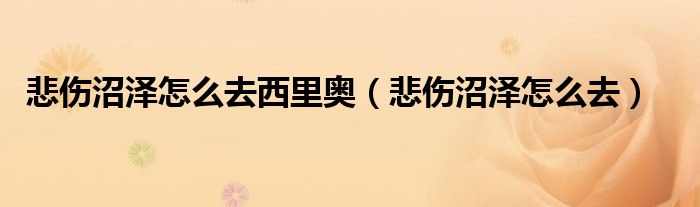 悲伤沼泽怎么去西里奥（悲伤沼泽怎么去）